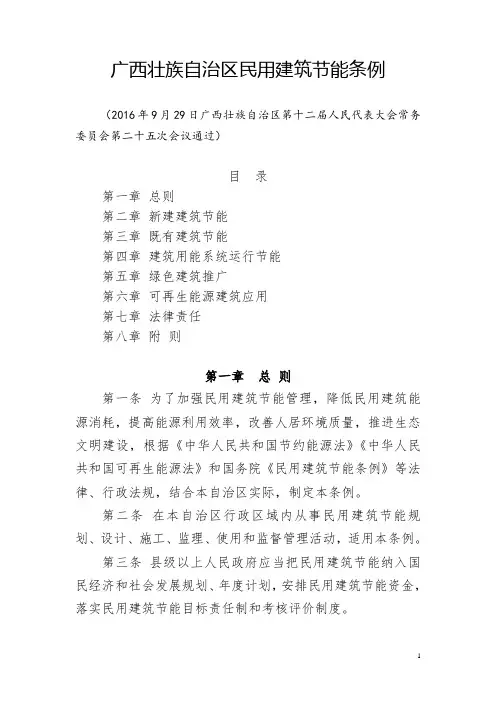 广西壮族自治区民用建筑节能条例

（2016年9月29日广西壮族自治区第十二届人民代表大会常务委员会第二十五次会议通过）

目 录

第一章 总则
第二章 新建建筑节能
第三章 既有建筑节能
第四章 建筑用能系统运行节能
第五章 绿色建筑推广
第六章 可再生能源建筑应用
第七章 法律责任
第八章 附 则

第一章 总 则

第一条 为了加强民用建筑节能管理，降低民用建筑能源消耗，提高能源利用效率，改善人居环境质量，推进生态文明建设，根据《中华人民共和国节约能源法》《中华人民共和国可再生能源法》和国务院《民用建筑节能条例》等法律、行政法规，结合本自治区实际，制定本条例。

第二条 在本自治区行政区域内从事民用建筑节能规划、设计、施工、监理、使用和监督管理活动，适用本条例。

第三条 县级以上人民政府应当把民用建筑节能纳入国民经济和社会发展规划、年度计划，安排民用建筑节能资金，落实民用建筑节能目标责任制和考核评价制度。

1